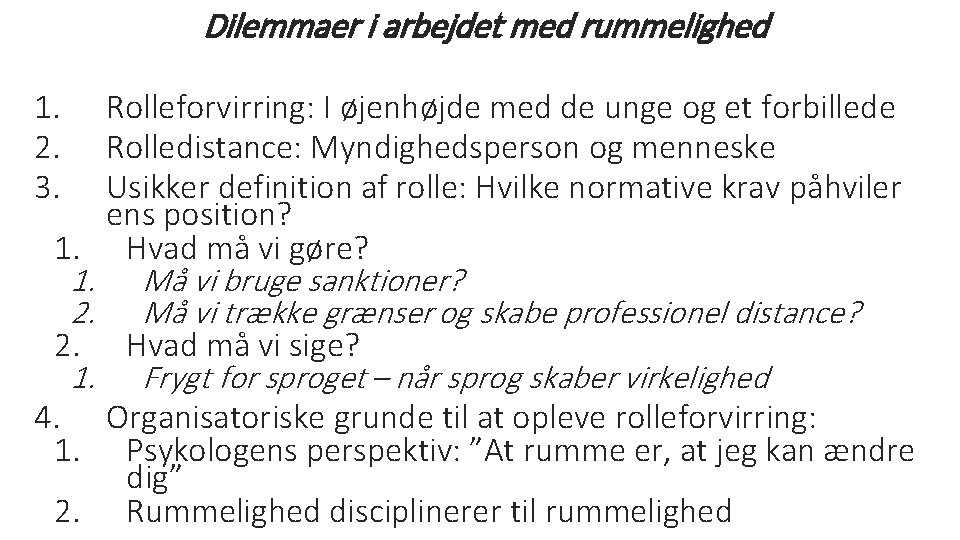 Dilemmaer i arbejdet med rummelighed

1. Rolleforvirring: I øjenhøjde med de unge og et forbillede
2. Rolledistance: Myndighedsperson og menneske
3. Usikker definition af rolle: Hvilke normative krav påhviler ens position?
1. Hvad må vi gøre?
1. Må vi bruge sanktioner?
2. Må vi trække grænser og skabe professionel distance?
2. Hvad må vi sige?
1. Frygt for sproget – når sprog skaber virkelighed
4. Organisatoriske grunde til at opleve rolleforvirring:
1. Psykologens perspektiv: "At rumme er, at jeg kan ændre dig"
2. Rummelighed disciplinerer til rummelighed